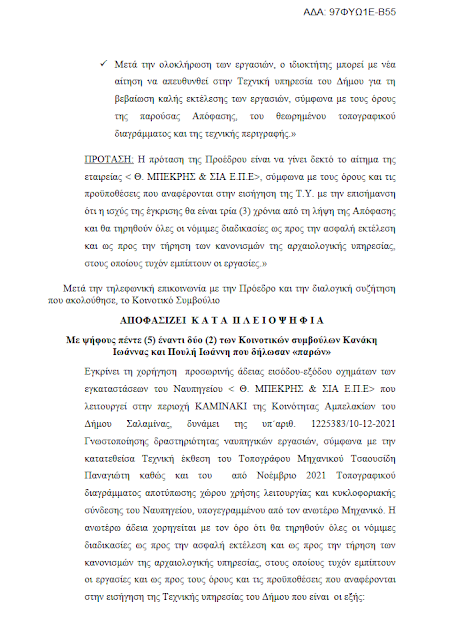 ΑΔΑ: 97ΦΥΩ1Ε-Β55

✓ Μετά την ολοκλήρωση των εργασιών, ο ιδιοκτήτης μπορεί με νέα αίτηση να απευθυνθεί στην Τεχνική υπηρεσία του Δήμου για τη βεβαίωση καλής εκτέλεσης των εργασιών, σύμφωνα με τους όρους της παρούσας Απόφασης, του θεωρημένου τοπογραφικού διαγράμματος και της τεχνικής περιγραφής.»

ΠΡΟΤΑΣΗ: Η πρόταση της Προέδρου είναι να γίνει δεκτό το αίτημα της εταιρείας < Θ. ΜΠΕΚΡΗΣ & ΣΙΑ Ε.Π.Ε>, σύμφωνα με τους όρους και τις προϋποθέσεις που αναφέρονται στην εισήγηση της Τ.Υ. με την επισήμανση ότι η ισχύς της έγκρισης θα είναι τρία (3) χρόνια από τη λήψη της Απόφασης και θα τηρηθούν όλες οι νόμιμες διαδικασίες ως προς την ασφαλή εκτέλεση και ως προς την τήρηση των κανονισμών της αρχαιολογικής υπηρεσίας, στους οποίους τυχόν εμπίπτουν οι εργασίες.»

Μετά την τηλεφωνική επικοινωνία με την Πρόεδρο και την διαλογική συζήτηση που ακολούθησε, το Κοινοτικό Συμβούλιο

ΑΠΟΦΑΣΙΖΕΙ Κ Α Τ Α Π Λ Ε Ι Ο Ψ Η Φ Ι Α

Με ψήφους πέντε (5) έναντι δύο (2) των Κοινοτικών συμβούλων Κανάκη Ιωάννας και Πουλή Ιωάννη που δήλωσαν «παρών»

Εγκρίνει τη χορήγηση προσωρινής άδειας εισόδου-εξόδου οχημάτων των εγκαταστάσεων του Ναυπηγείου < Θ. ΜΠΕΚΡΗΣ & ΣΙΑ Ε.Π.Ε> που λειτουργεί στην περιοχή ΚΑΜΙΝΑΚΙ της Κοινότητας Αμπελακίων του Δήμου Σαλαμίνας, δυνάμει της υπ΄αριθ. 1225383/10-12-2021 Γνωστοποίησης δραστηριότητας ναυπηγικών εργασιών, σύμφωνα με την κατατεθείσα Τεχνική έκθεση του Τοπογράφου Μηχανικού Τσαουσίδη Παναγιώτη καθώς και του από Νοέμβριο 2021 Τοπογραφικού διαγράμματος αποτύπωσης χώρου χρήσης λειτουργίας και κυκλοφοριακής σύνδεσης του Ναυπηγείου, υπογεγραμμένου από τον ανωτέρω Μηχανικό. Η ανωτέρω άδεια χορηγείται με τον όρο ότι θα τηρηθούν όλες οι νόμιμες διαδικασίες ως προς την ασφαλή εκτέλεση και ως προς την τήρηση των κανονισμών της αρχαιολογικής υπηρεσίας, στους οποίους τυχόν εμπίπτουν οι εργασίες και ως προς τους όρους και τις προϋποθέσεις που αναφέρονται στην εισήγηση της Τεχνικής υπηρεσίας του Δήμου που είναι οι εξής: